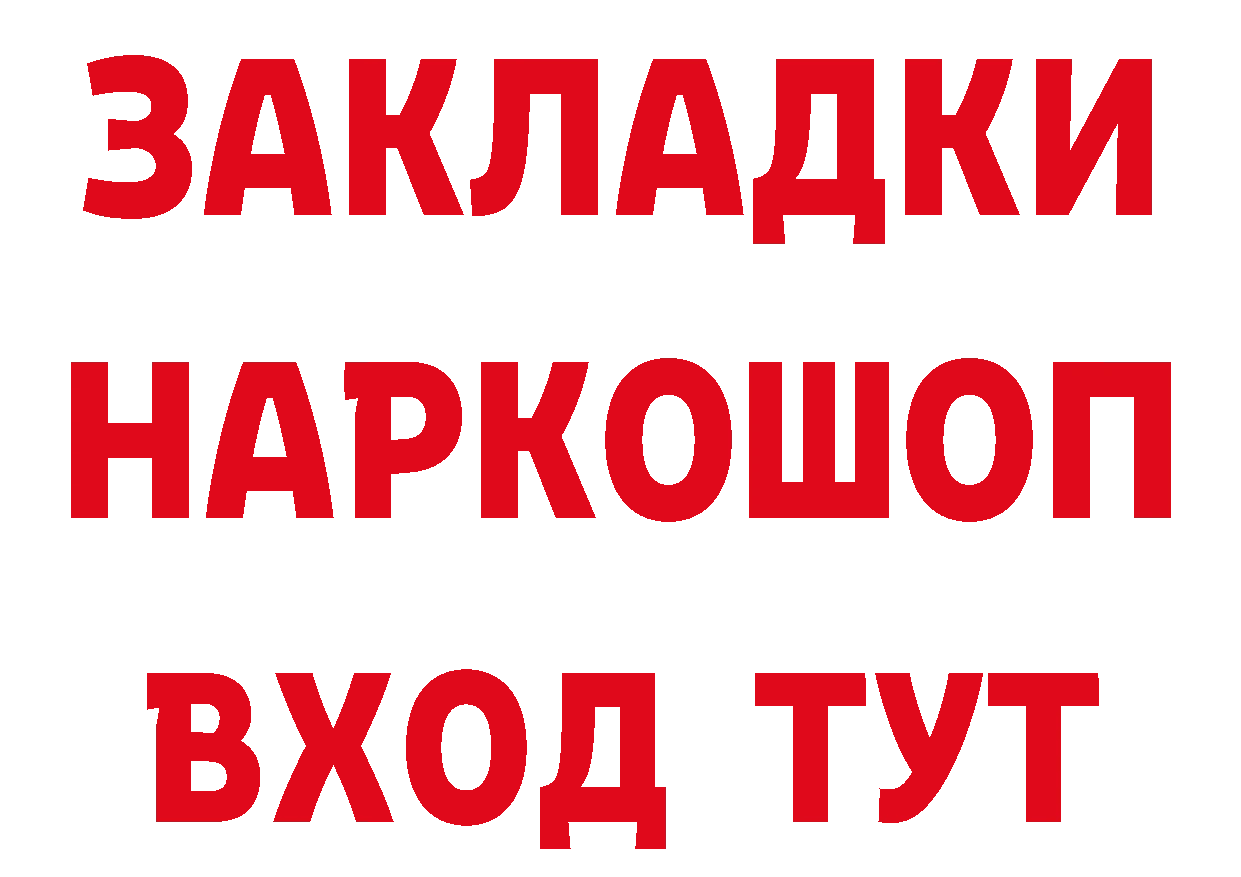 ЗАКЛАДКИ НАРКОШОП ВХОД ТУТ